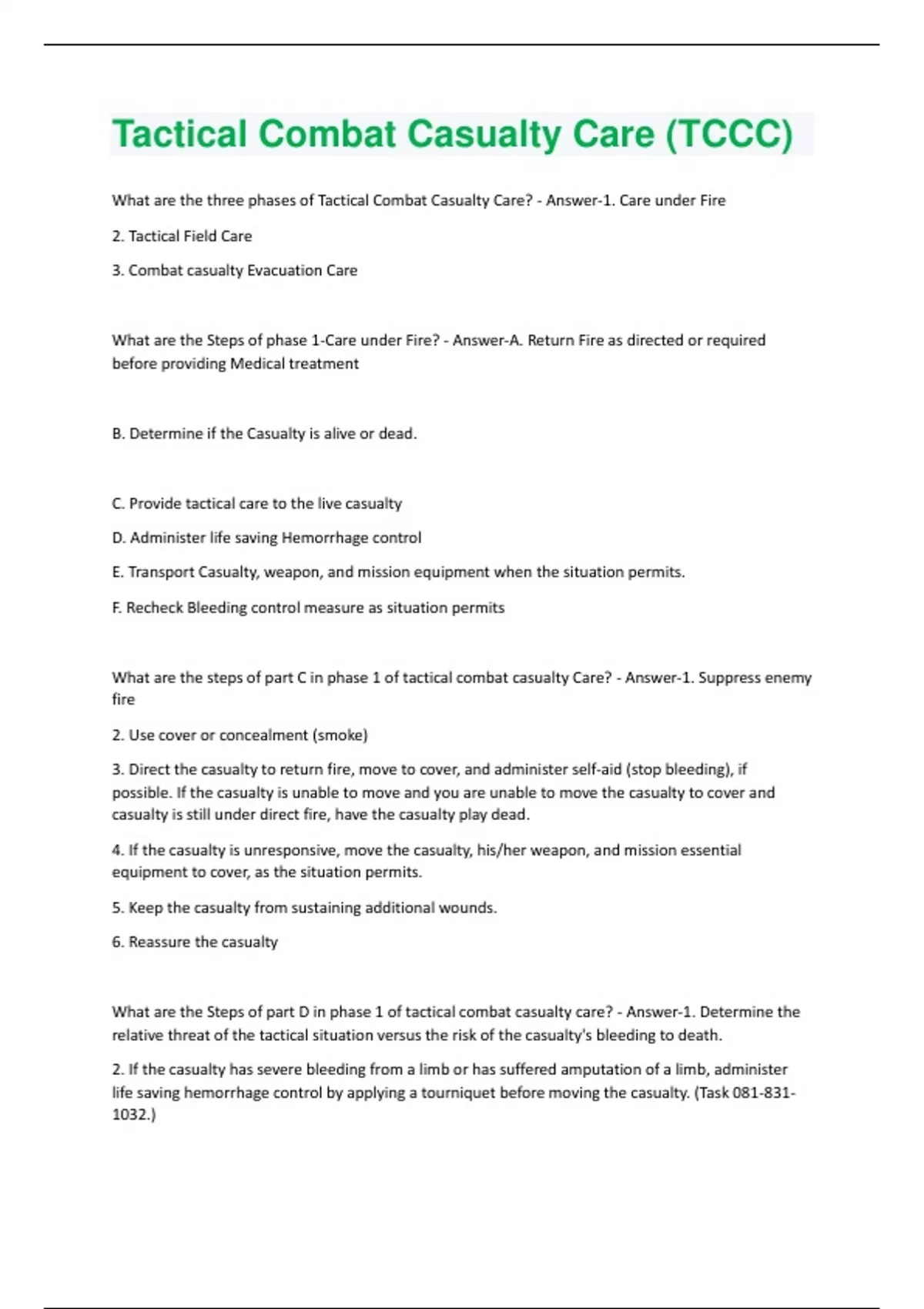 Tactical Combat Casualty Care (TCCC)

What are the three phases of Tactical Combat Casualty Care? - Answer-1. Care under Fire

2. Tactical Field Care

3. Combat casualty Evacuation Care

What are the Steps of phase 1-Care under Fire? - Answer-A. Return Fire as directed or required before providing Medical treatment

B. Determine if the Casualty is alive or dead.

C. Provide tactical care to the live casualty

D. Administer life saving Hemorrhage control

E. Transport Casualty, weapon, and mission equipment when the situation permits.

F. Recheck Bleeding control measure as situation permits

What are the steps of part C in phase 1 of tactical combat casualty Care? - Answer-1. Suppress enemy fire

2. Use cover or concealment (smoke)

3. Direct the casualty to return fire, move to cover, and administer self-aid (stop bleeding), if possible. If the casualty is unable to move and you are unable to move the casualty to cover and casualty is still under direct fire, have the casualty play dead.

4. If the casualty is unresponsive, move the casualty, his/her weapon, and mission essential equipment to cover, as the situation permits.

5. Keep the casualty from sustaining additional wounds.

6. Reassure the casualty

What are the Steps of part D in phase 1 of tactical combat casualty care? - Answer-1. Determine the relative threat of the tactical situation versus the risk of the casualty's bleeding to death.

2. If the casualty has severe bleeding from a limb or has suffered amputation of a limb, administer life saving hemorrhage control by applying a tourniquet before moving the casualty. (Task 081-831-1032.)